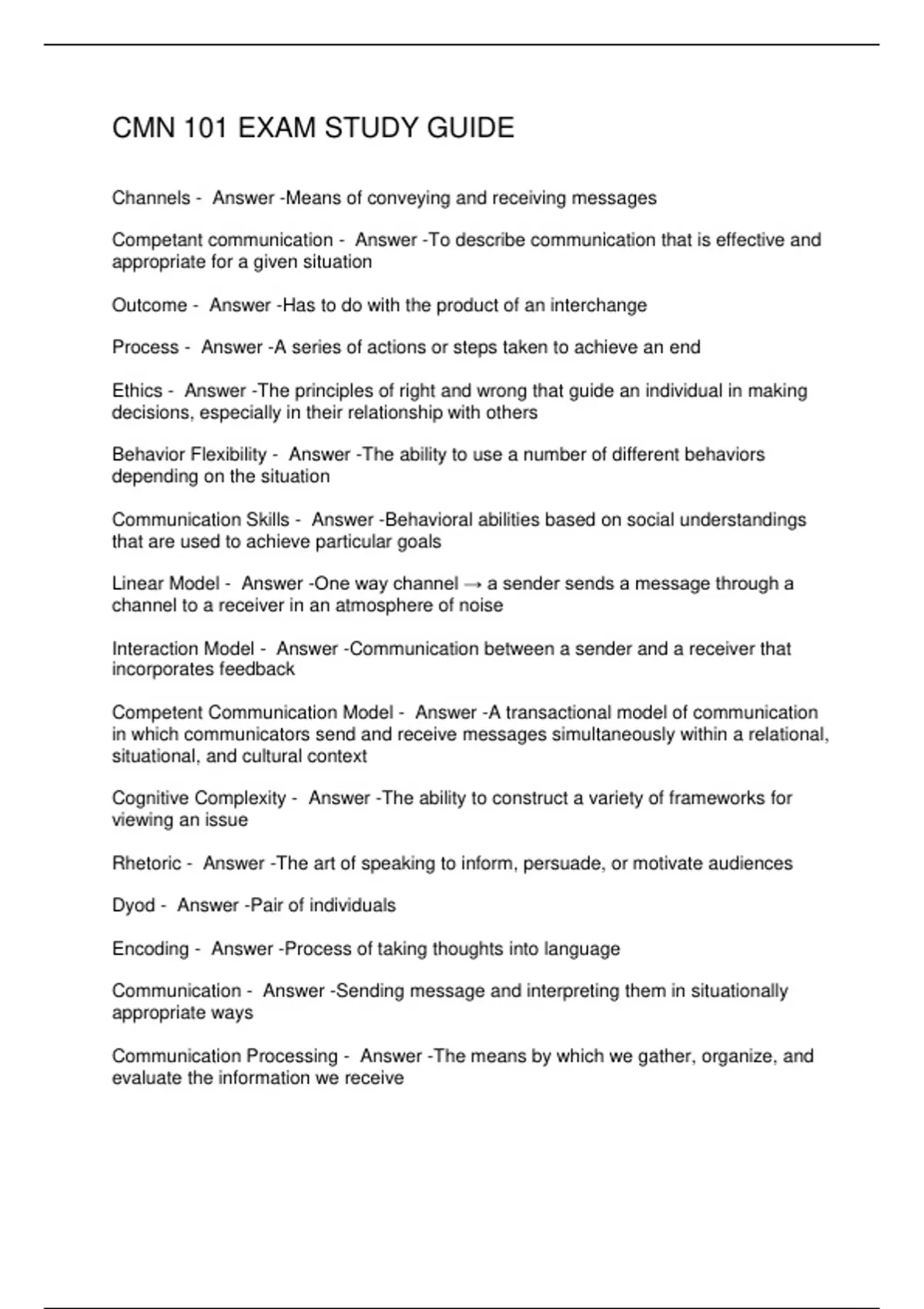 CMN 101 EXAM STUDY GUIDE

Channels - Answer -Means of conveying and receiving messages

Competant communication - Answer -To describe communication that is effective and appropriate for a given situation

Outcome - Answer -Has to do with the product of an interchange

Process - Answer -A series of actions or steps taken to achieve an end

Ethics - Answer -The principles of right and wrong that guide an individual in making decisions, especially in their relationship with others

Behavior Flexibility - Answer -The ability to use a number of different behaviors depending on the situation

Communication Skills - Answer -Behavioral abilities based on social understandings that are used to achieve particular goals

Linear Model - Answer -One way channel → a sender sends a message through a channel to a receiver in an atmosphere of noise

Interaction Model - Answer -Communication between a sender and a receiver that incorporates feedback

Competent Communication Model - Answer -A transactional model of communication in which communicators send and receive messages simultaneously within a relational, situational, and cultural context

Cognitive Complexity - Answer -The ability to construct a variety of frameworks for viewing an issue

Rhetoric - Answer -The art of speaking to inform, persuade, or motivate audiences

Dyod - Answer -Pair of individuals

Encoding - Answer -Process of taking thoughts into language

Communication - Answer -Sending message and interpreting them in situationally appropriate ways

Communication Processing - Answer -The means by which we gather, organize, and evaluate the information we receive